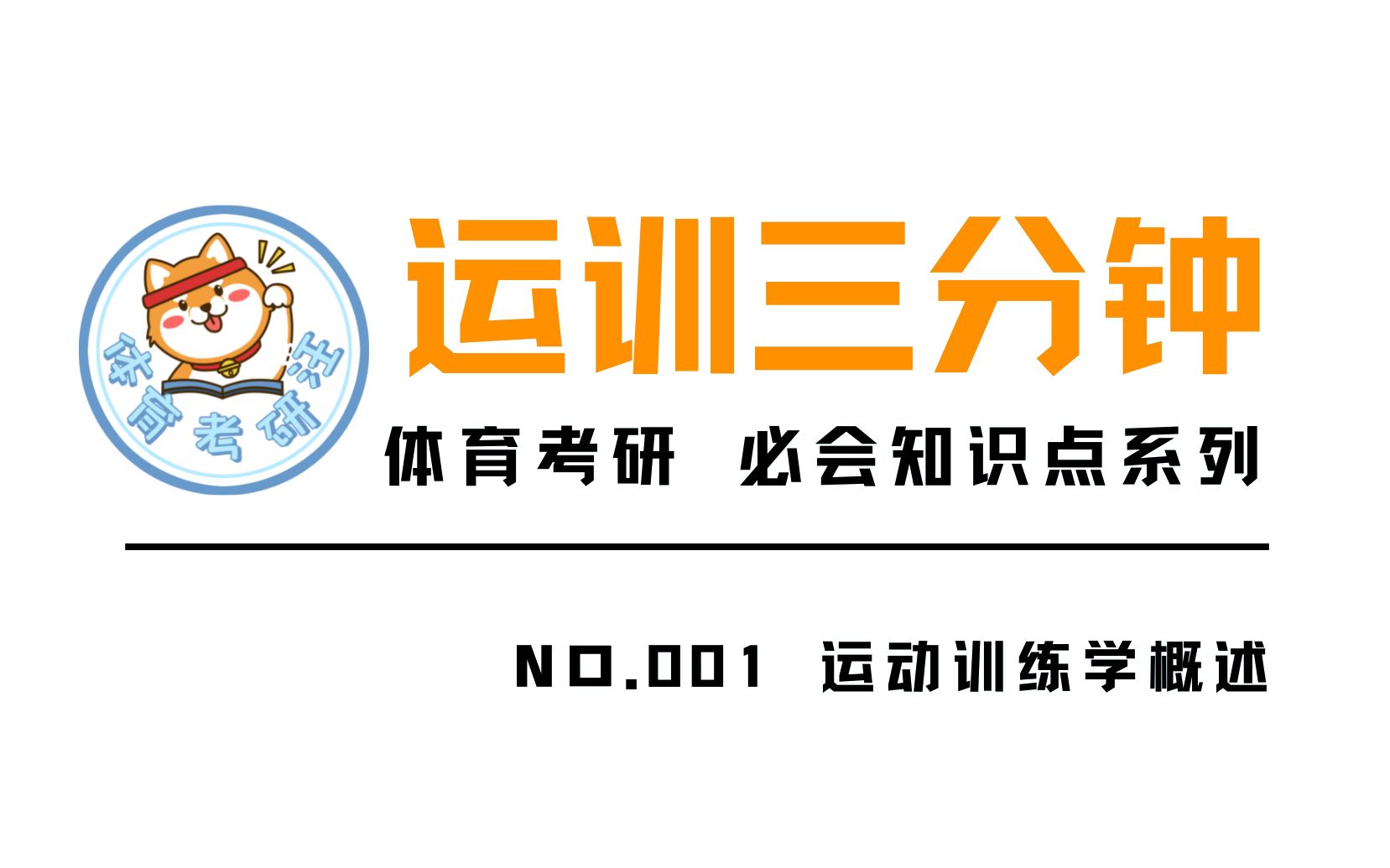 体育考研汪

运训三分钟

体育考研 必会知识点系列

NO.001 运动训练学概述